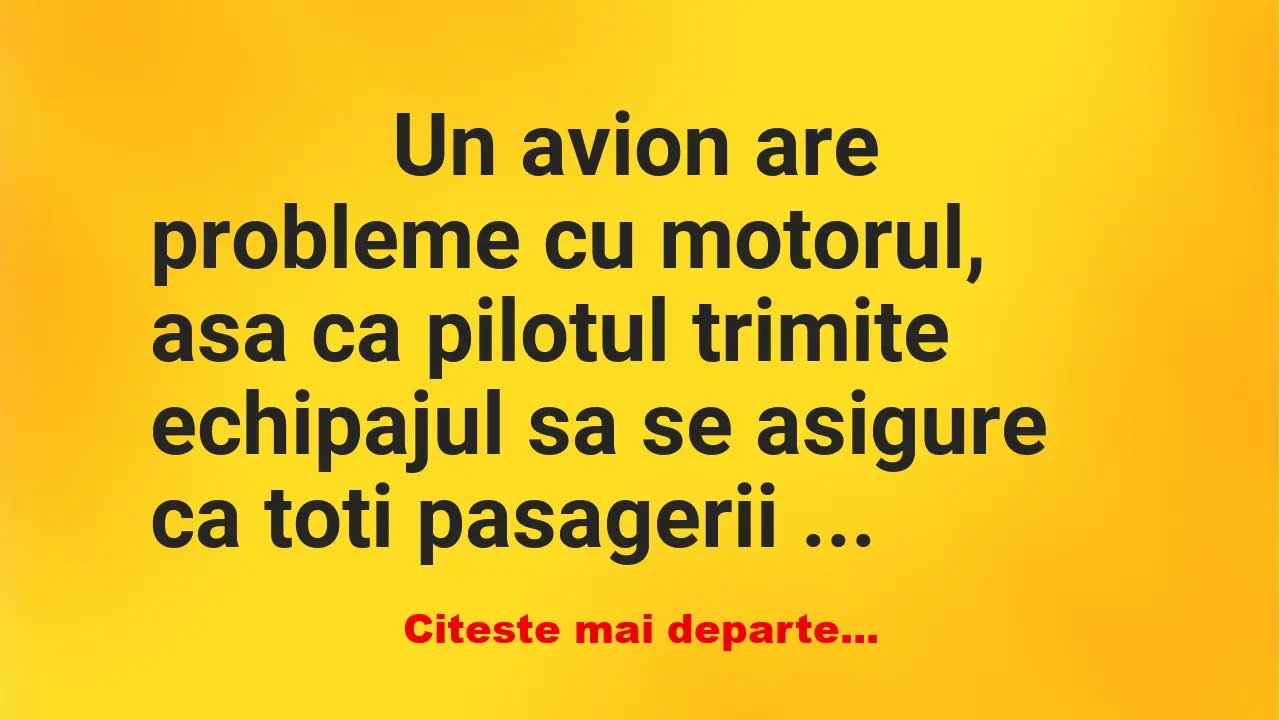 Un avion are probleme cu motorul, asa ca pilotul trimite echipajul sa se asigure ca toti pasagerii ...

Citeste mai departe...